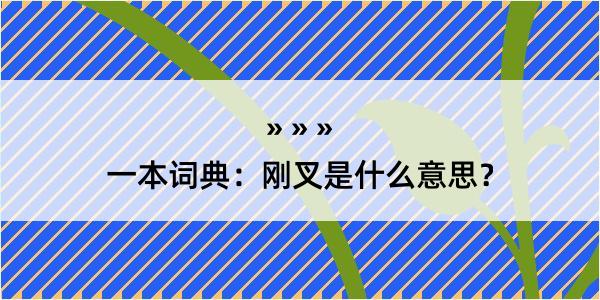 » » »

一本词典：刚叉是什么意思？